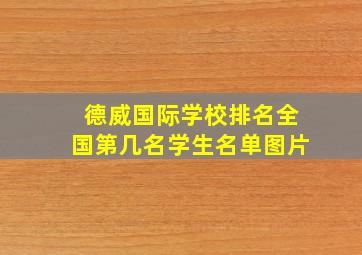 德威国际学校排名全国第几名学生名单图片